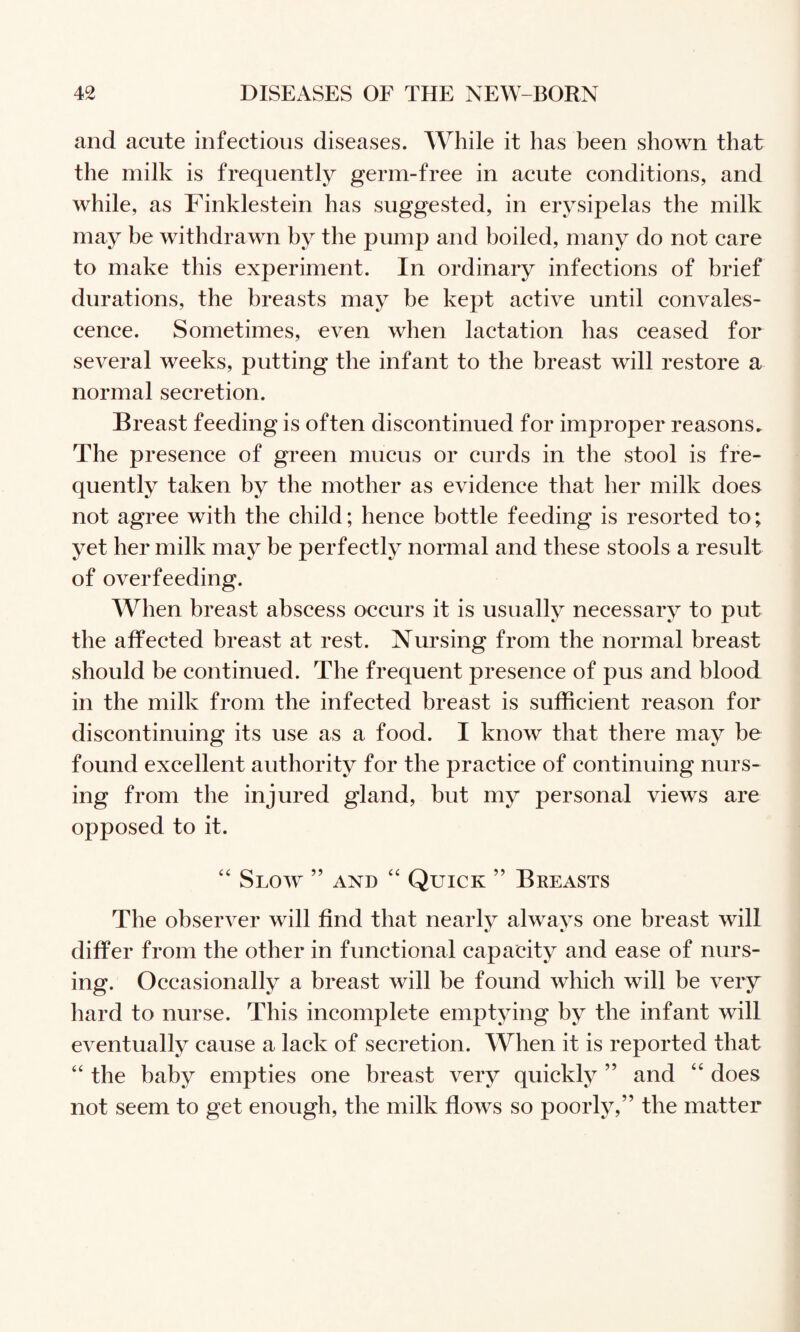 42 DISEASES OF THE NEW-BORN

and acute infectious diseases. While it has been shown that the milk is frequently germ-free in acute conditions, and while, as Finklestein has suggested, in erysipelas the milk may be withdrawn by the pump and boiled, many do not care to make this experiment. In ordinary infections of brief durations, the breasts may be kept active until convalescence. Sometimes, even when lactation has ceased for several weeks, putting the infant to the breast will restore a normal secretion.

Breast feeding is often discontinued for improper reasons. The presence of green mucus or curds in the stool is frequently taken by the mother as evidence that her milk does not agree with the child; hence bottle feeding is resorted to; yet her milk may be perfectly normal and these stools a result of overfeeding.

When breast abscess occurs it is usually necessary to put the affected breast at rest. Nursing from the normal breast should be continued. The frequent presence of pus and blood in the milk from the infected breast is sufficient reason for discontinuing its use as a food. I know that there may be found excellent authority for the practice of continuing nursing from the injured gland, but my personal views are opposed to it.

“ Slow ” and “ Quick ” Breasts

The observer will find that nearly always one breast will differ from the other in functional capacity and ease of nursing. Occasionally a breast will be found which will be very hard to nurse. This incomplete emptying by the infant will eventually cause a lack of secretion. When it is reported that “ the baby empties one breast very quickly ” and “ does not seem to get enough, the milk flows so poorly,” the matter